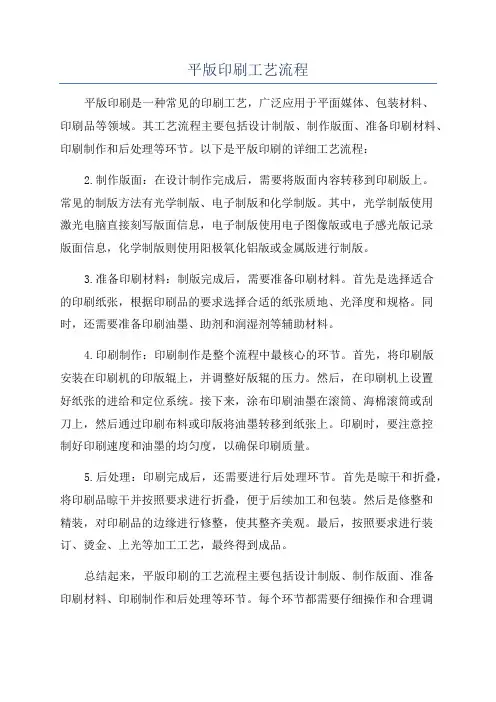 平版印刷工艺流程

平版印刷是一种常见的印刷工艺，广泛应用于平面媒体、包装材料、印刷品等领域。其工艺流程主要包括设计制版、制作版面、准备印刷材料、印刷制作和后处理等环节。以下是平版印刷的详细工艺流程：

2.制作版面：在设计制作完成后，需要将版面内容转移到印刷版上。常见的制版方法有光学制版、电子制版和化学制版。其中，光学制版使用激光电脑直接刻写版面信息，电子制版使用电子图像版或电子感光版记录版面信息，化学制版则使用阳极氧化铝版或金属版进行制版。

3.准备印刷材料：制版完成后，需要准备印刷材料。首先是选择适合的印刷纸张，根据印刷品的要求选择合适的纸张质地、光泽度和规格。同时，还需要准备印刷油墨、助剂和润湿剂等辅助材料。

4.印刷制作：印刷制作是整个流程中最核心的环节。首先，将印刷版安装在印刷机的印版辊上，并调整好版辊的压力。然后，在印刷机上设置好纸张的进给和定位系统。接下来，涂布印刷油墨在滚筒、海棉滚筒或刮刀上，然后通过印刷布料或印版将油墨转移到纸张上。印刷时，要注意控制好印刷速度和油墨的均匀度，以确保印刷质量。

5.后处理：印刷完成后，还需要进行后处理环节。首先是晾干和折叠，将印刷品晾干并按照要求进行折叠，便于后续加工和包装。然后是修整和精装，对印刷品的边缘进行修整，使其整齐美观。最后，按照要求进行装订、烫金、上光等加工工艺，最终得到成品。

总结起来，平版印刷的工艺流程主要包括设计制版、制作版面、准备印刷材料、印刷制作和后处理等环节。每个环节都需要仔细操作和合理调